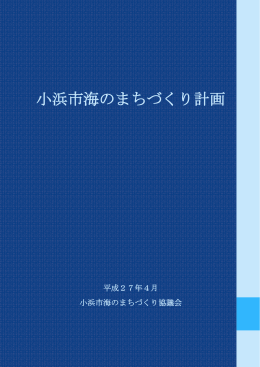 小浜市海のまちづくり計画

平成２７年４月

小浜市海のまちづくり協議会